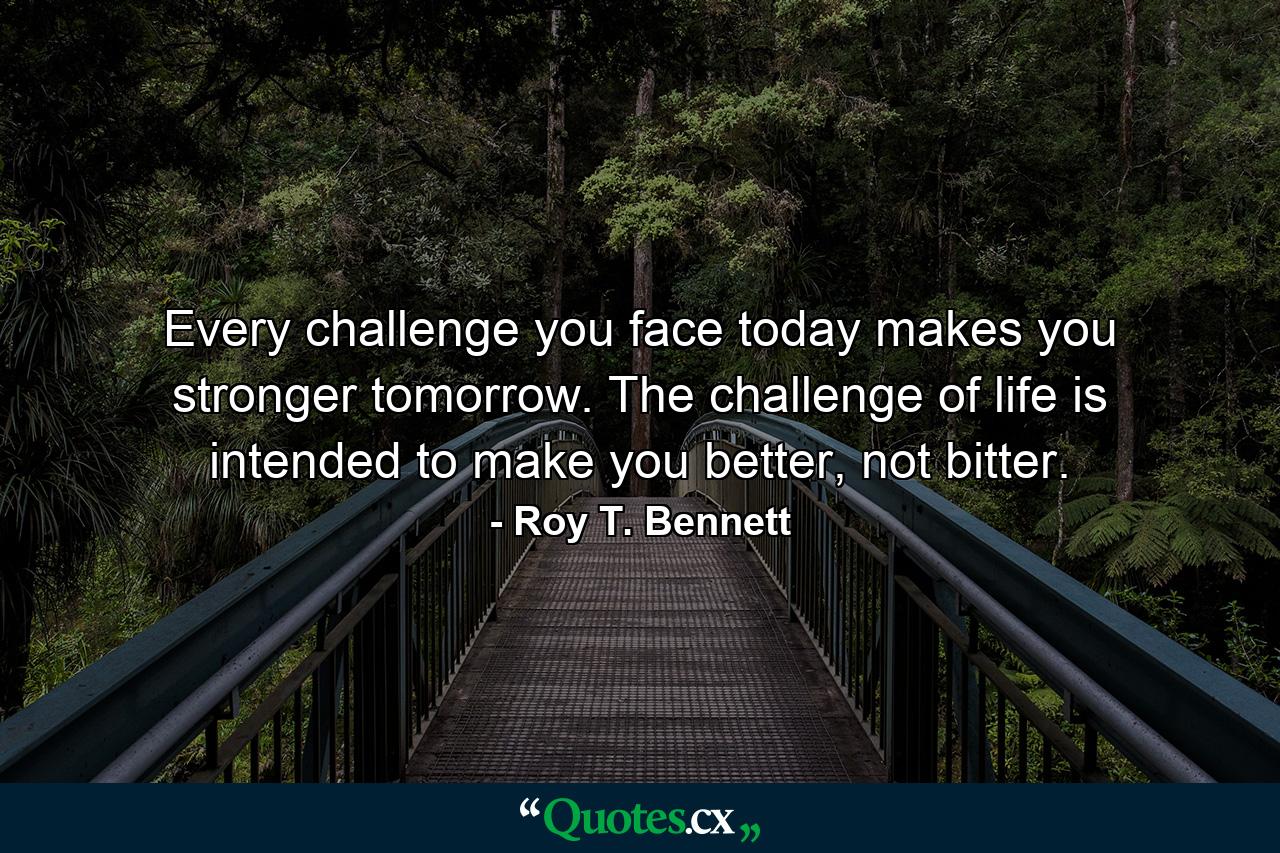 Every challenge you face today makes you stronger tomorrow. The challenge of life is intended to make you better, not bitter.

- Roy T. Bennett

“Quotes.cx„